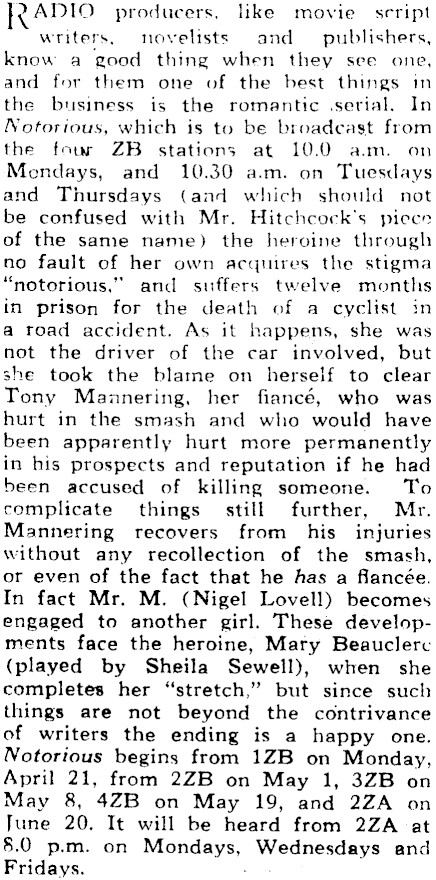 RADIO producers, like movie script writers, novelists and publishers, know a good thing when they see one, and for them one of the best things in the business is the romantic serial. In Notorious, which is to be broadcast from the four ZB stations at 10.0 a.m. on Mondays, and 10.30 a.m. on Tuesdays and Thursdays (and which should not be confused with Mr. Hitchcock's piece of the same name) the heroine through no fault of her own acquires the stigma "notorious," and suffers twelve months in prison for the death of a cyclist in a road accident. As it happens, she was not the driver of the car involved, but she took the blame on herself to clear Tony Mannering, her fiancé, who was hurt in the smash and who would have been apparently hurt more permanently in his prospects and reputation if he had been accused of killing someone. To complicate things still further, Mr. Mannering recovers from his injuries without any recollection of the smash, or even of the fact that he has a fiancée. In fact Mr. M. (Nigel Lovell) becomes engaged to another girl. These developments face the heroine, Mary Beauclerc (played by Sheila Sewell), when she completes her "stretch," but since such things are not beyond the contrivance of writers the ending is a happy one. Notorious begins from 1ZB on Monday, April 21, from 2ZB on May 1, 3ZB on May 8, 4ZB on May 19, and 2ZA on June 20. It will be heard from 2ZA at 8.0 p.m. on Mondays, Wednesdays and Fridays.